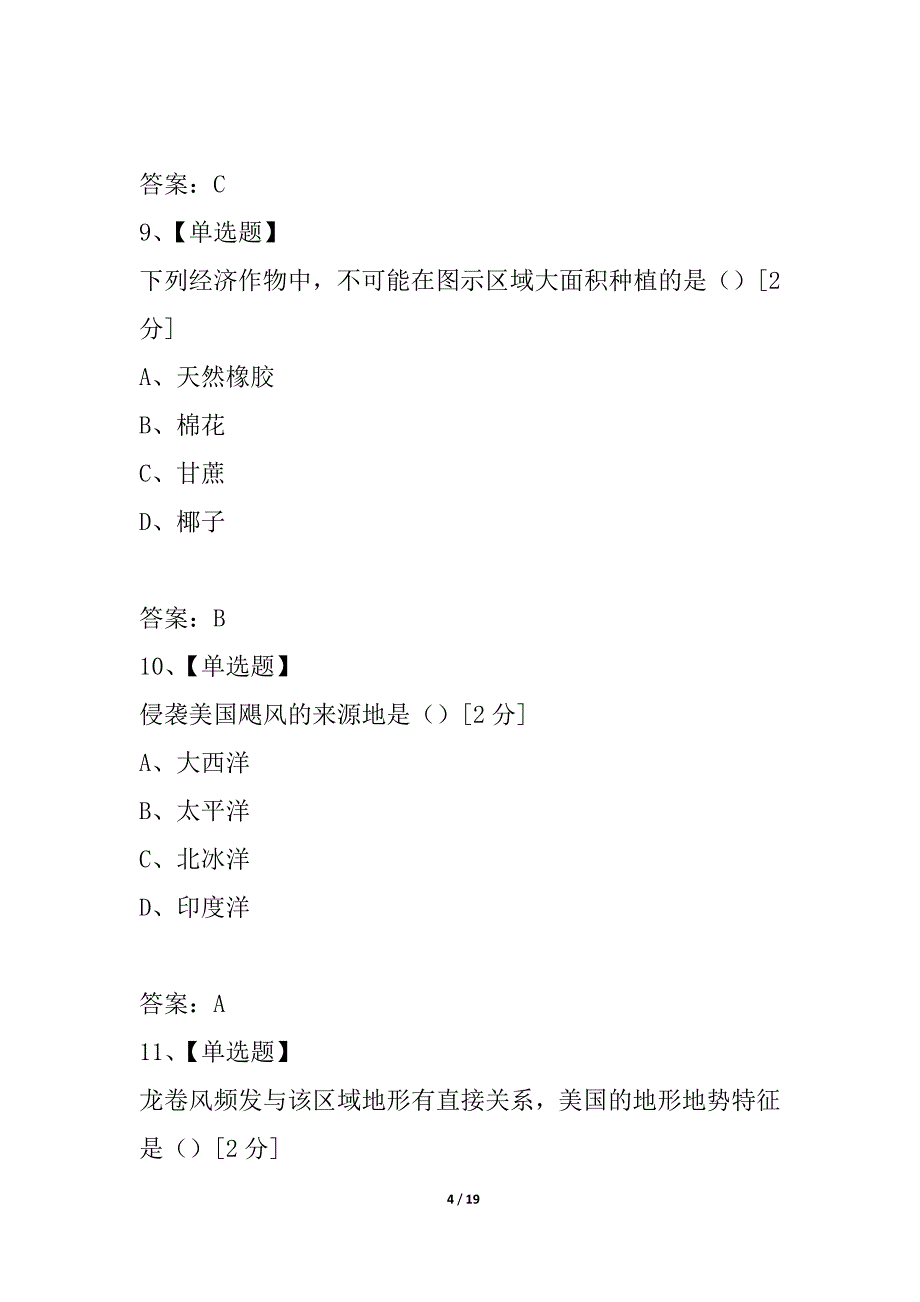 答案：C

9、【单选题】

下列经济作物中，不可能在图示区域大面积种植的是（）[2分]

A、天然橡胶

B、棉花

C、甘蔗

D、椰子

答案：B

10、【单选题】

侵袭美国飓风的来源地是（）[2 分]

A、大西洋

B、太平洋

C、北冰洋

D、印度洋

答案：A

11、【单选题】

龙卷风频发与该区域地形有直接关系，美国的地形地势特征是（）[2 分]

4 / 19